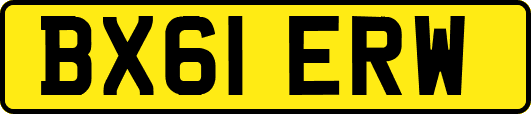 BX61 ERW